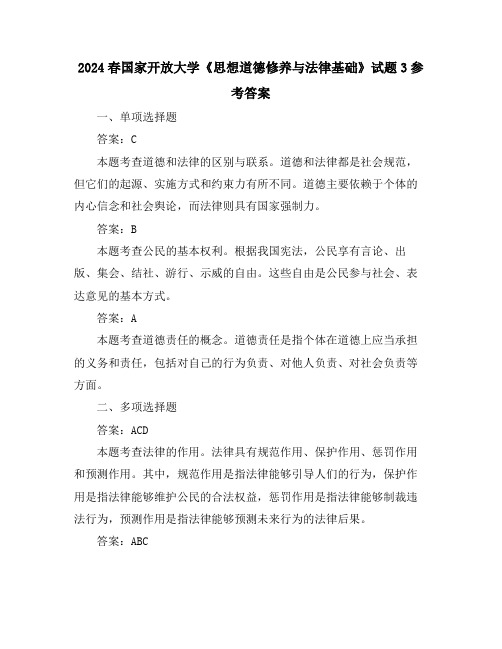 2024春国家开放大学《思想道德修养与法律基础》试题3参考答案

一、单项选择题

答案：C

本题考查道德和法律的区别与联系。道德和法律都是社会规范，但它们的起源、实施方式和约束力有所不同。道德主要依赖于个体的内心信念和社会舆论，而法律则具有国家强制力。

答案：B

本题考查公民的基本权利。根据我国宪法，公民享有言论、出版、集会、结社、游行、示威的自由。这些自由是公民参与社会、表达意见的基本方式。

答案：A

本题考查道德责任的概念。道德责任是指个体在道德上应当承担的义务和责任，包括对自己的行为负责、对他人负责、对社会负责等方面。

二、多项选择题

答案：ACD

本题考查法律的作用。法律具有规范作用、保护作用、惩罚作用和预测作用。其中，规范作用是指法律能够引导人们的行为，保护作用是指法律能够维护公民的合法权益，惩罚作用是指法律能够制裁违法行为，预测作用是指法律能够预测未来行为的法律后果。

答案：ABC